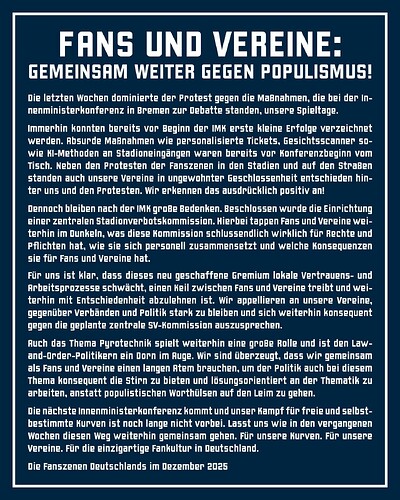 FANS UND VEREINE:
GEMEINSAM WEITER GEGEN POPULISMUS!

Die letzten Wochen dominierte der Protest gegen die Maßnahmen, die bei der Innenministerkonferenz in Bremen zur Debatte standen, unsere Spieltage.

Immerhin konnten bereits vor Beginn der IMK erste kleine Erfolge verzeichnet werden. Absurde Maßnahmen wie personalisierte Tickets, Gesichtsscanner sowie KI-Methoden an Stadioneingängen waren bereits vor Konferenzbeginn vom Tisch. Neben den Protesten der Fanszenen in den Stadien und auf den Straßen standen auch unsere Vereine in ungewohnter Geschlossenheit entschieden hinter uns und den Protesten. Wir erkennen das ausdrücklich positiv an!

Dennoch bleiben nach der IMK große Bedenken. Beschlossen wurde die Einrichtung einer zentralen Stadionverbotskommission. Hierbei tappen Fans und Vereine weiterhin im Dunkeln, was diese Kommission schlussendlich wirklich für Rechte und Pflichten hat, wie sie sich personell zusammensetzt und welche Konsequenzen sie für Fans und Vereine hat.

Für uns ist klar, dass dieses neu geschaffene Gremium lokale Vertrauens- und Arbeitsprozesse schwächt, einen Keil zwischen Fans und Vereine treibt und weiterhin mit Entschiedenheit abzulehnen ist. Wir appellieren an unsere Vereine, gegenüber Verbänden und Politik stark zu bleiben und sich weiterhin konsequent gegen die geplante zentrale SV-Kommission auszusprechen.

Auch das Thema Pyrotechnik spielt weiterhin eine große Rolle und ist den Law-and-Order-Politikern ein Dorn im Auge. Wir sind überzeugt, dass wir gemeinsam als Fans und Vereine einen langen Atem brauchen, um der Politik auch bei diesem Thema konsequent die Stirn zu bieten und lösungsorientiert an der Thematik zu arbeiten, anstatt populistischen Worthülsen auf den Leim zu gehen.

Die nächste Innenministerkonferenz kommt und unser Kampf für freie und selbstbestimmte Kurven ist noch lange nicht vorbei. Lasst uns wie in den vergangenen Wochen diesen Weg weiterhin gemeinsam gehen. Für unsere Kurven. Für unsere Vereine. Für die einzigartige Fankultur in Deutschland.

Die Fanszenen Deutschlands im Dezember 2025